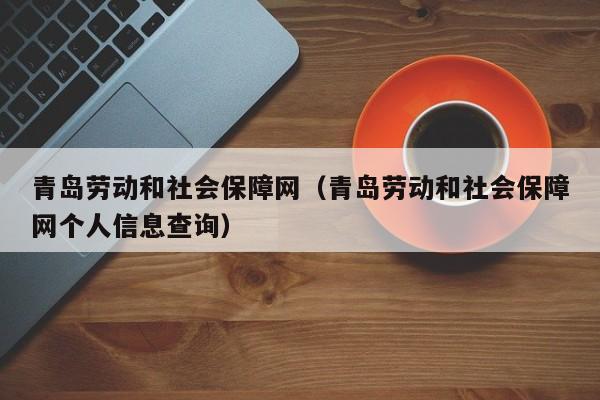 青岛劳动和社会保障网（青岛劳动和社会保障网个人信息查询）